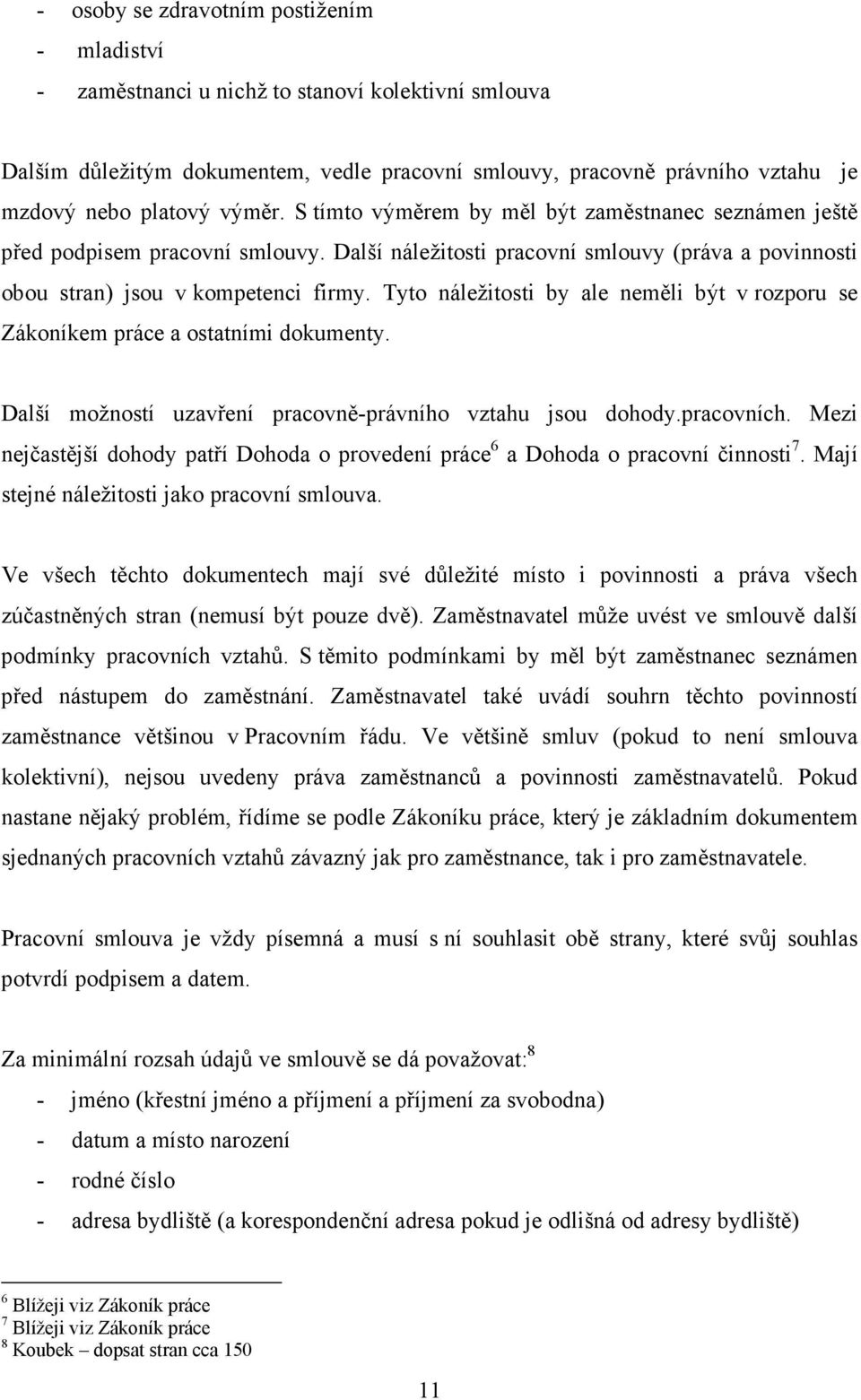 - osoby se zdravotním postižením
- mladiství
- zaměstnanci u nichž to stanoví kolektivní smlouva

Dalším důležitým dokumentem, vedle pracovní smlouvy, pracovně právního vztahu je mzdový nebo platový výměr. S tímto výměrem by měl být zaměstnanec seznámen ještě před podpisem pracovní smlouvy. Další náležitosti pracovní smlouvy (práva a povinnosti obou stran) jsou v kompetenci firmy. Tyto náležitosti by ale neměli být v rozporu se Zákoníkem práce a ostatními dokumenty.

Další možností uzavření pracovně-právního vztahu jsou dohody.pracovních. Mezi nejčastější dohody patří Dohoda o provedení práce$^6$ a Dohoda o pracovní činnosti$^7$. Mají stejné náležitosti jako pracovní smlouva.

Ve všech těchto dokumentech mají své důležité místo i povinnosti a práva všech zúčastněných stran (nemusí být pouze dvě). Zaměstnavatel může uvést ve smlouvě další podmínky pracovních vztahů. S těmito podmínkami by měl být zaměstnanec seznámen před nástupem do zaměstnání. Zaměstnavatel také uvádí souhrn těchto povinností zaměstnance většinou v Pracovním řádu. Ve většině smluv (pokud to není smlouva kolektivní), nejsou uvedeny práva zaměstnanců a povinnosti zaměstnavatelů. Pokud nastane nějaký problém, řídíme se podle Zákoníku práce, který je základním dokumentem sjednaných pracovních vztahů závazný jak pro zaměstnance, tak i pro zaměstnavatele.

Pracovní smlouva je vždy písemná a musí s ní souhlasit obě strany, které svůj souhlas potvrdí podpisem a datem.

Za minimální rozsah údajů ve smlouvě se dá považovat:$^8$
- jméno (křestní jméno a příjmení a příjmení za svobodna)
- datum a místo narození
- rodné číslo
- adresa bydliště (a korespondenční adresa pokud je odlišná od adresy bydliště)

$^6$ Blížeji viz Zákoník práce
$^7$ Blížeji viz Zákoník práce
$^8$ Koubek – dopsat stran cca 150

11